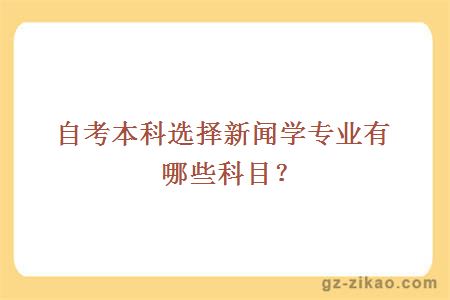 自考本科选择新闻学专业有哪些科目？

gz-zikao.com